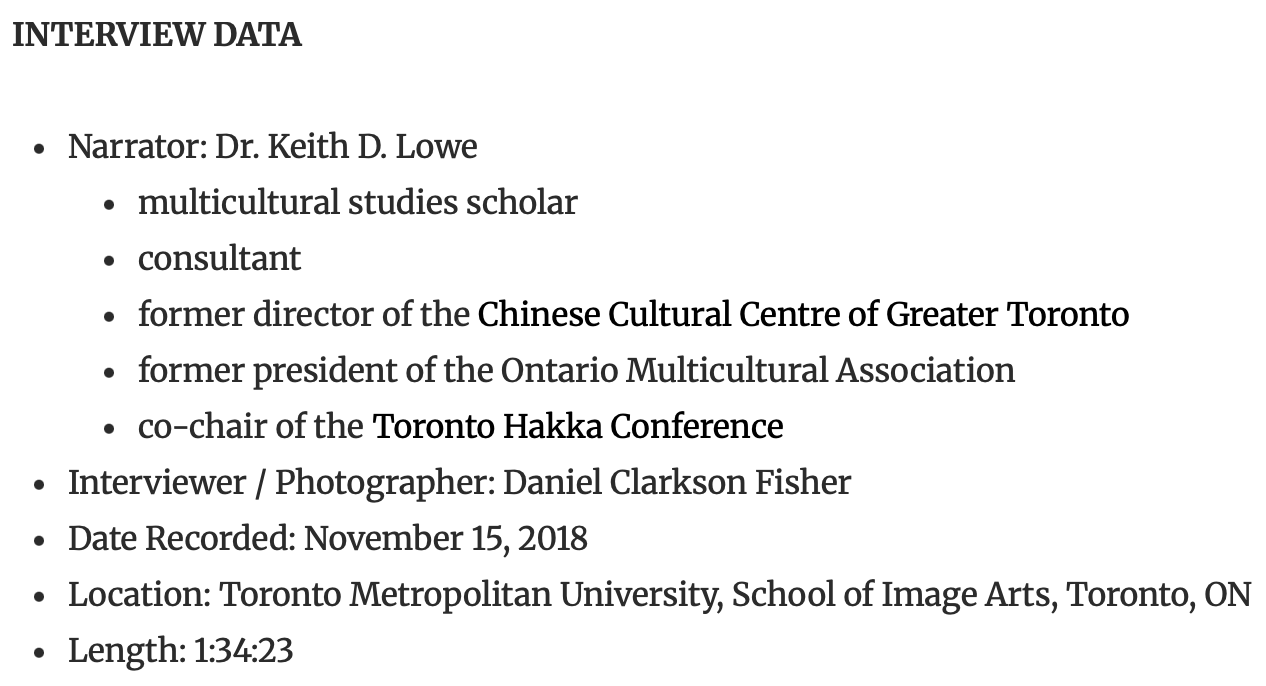 INTERVIEW DATA

- Narrator: Dr. Keith D. Lowe
  - multicultural studies scholar
  - consultant
  - former director of the Chinese Cultural Centre of Greater Toronto
  - former president of the Ontario Multicultural Association
  - co-chair of the Toronto Hakka Conference
- Interviewer / Photographer: Daniel Clarkson Fisher
- Date Recorded: November 15, 2018
- Location: Toronto Metropolitan University, School of Image Arts, Toronto, ON
- Length: 1:34:23